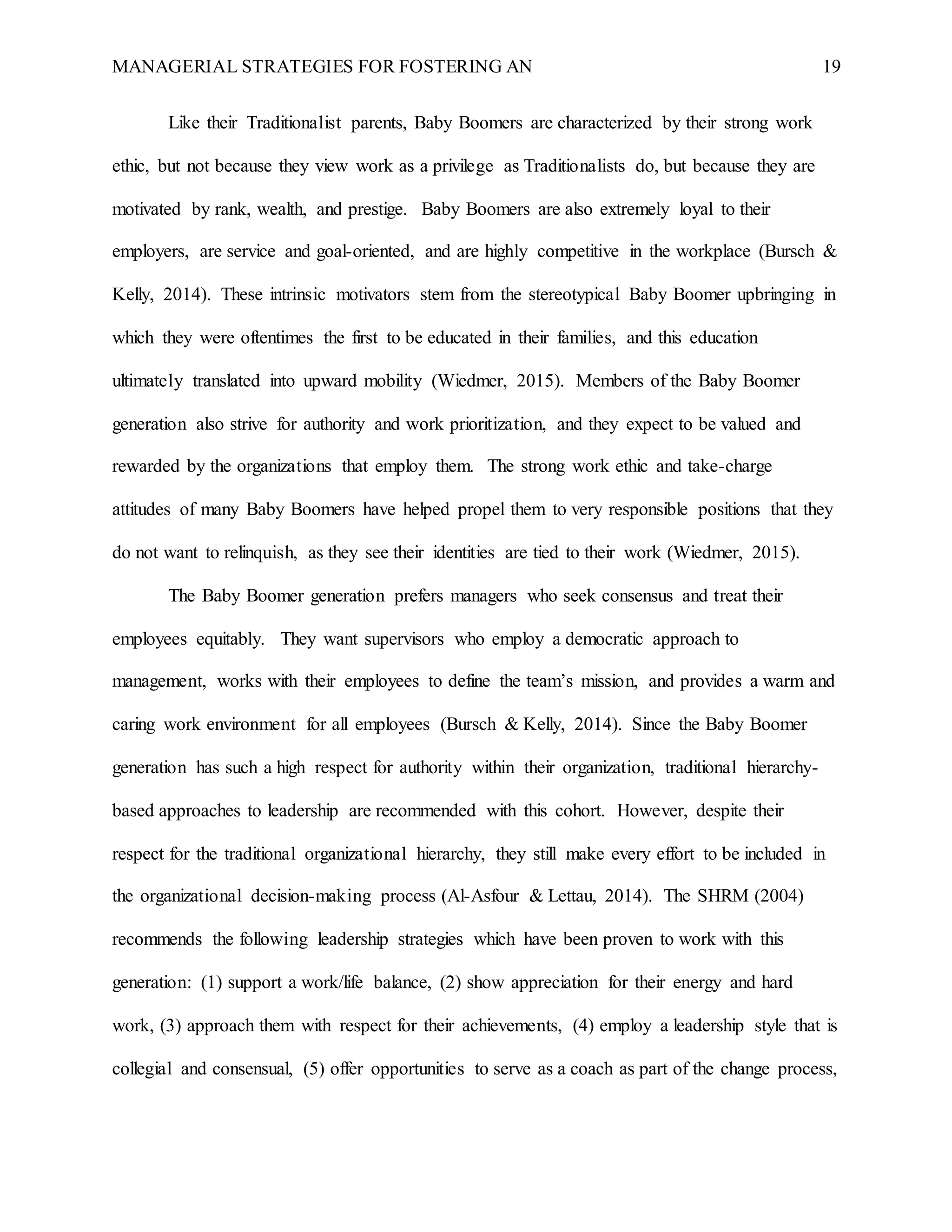 MANAGERIAL STRATEGIES FOR FOSTERING AN 19

Like their Traditionalist parents, Baby Boomers are characterized by their strong work ethic, but not because they view work as a privilege as Traditionalists do, but because they are motivated by rank, wealth, and prestige. Baby Boomers are also extremely loyal to their employers, are service and goal-oriented, and are highly competitive in the workplace (Bursch & Kelly, 2014). These intrinsic motivators stem from the stereotypical Baby Boomer upbringing in which they were oftentimes the first to be educated in their families, and this education ultimately translated into upward mobility (Wiedmer, 2015). Members of the Baby Boomer generation also strive for authority and work prioritization, and they expect to be valued and rewarded by the organizations that employ them. The strong work ethic and take-charge attitudes of many Baby Boomers have helped propel them to very responsible positions that they do not want to relinquish, as they see their identities are tied to their work (Wiedmer, 2015).

The Baby Boomer generation prefers managers who seek consensus and treat their employees equitably. They want supervisors who employ a democratic approach to management, works with their employees to define the team's mission, and provides a warm and caring work environment for all employees (Bursch & Kelly, 2014). Since the Baby Boomer generation has such a high respect for authority within their organization, traditional hierarchy-based approaches to leadership are recommended with this cohort. However, despite their respect for the traditional organizational hierarchy, they still make every effort to be included in the organizational decision-making process (Al-Asfour & Lettau, 2014). The SHRM (2004) recommends the following leadership strategies which have been proven to work with this generation: (1) support a work/life balance, (2) show appreciation for their energy and hard work, (3) approach them with respect for their achievements, (4) employ a leadership style that is collegial and consensual, (5) offer opportunities to serve as a coach as part of the change process,